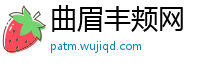 曲眉丰颊网
patm.wujiqd.com